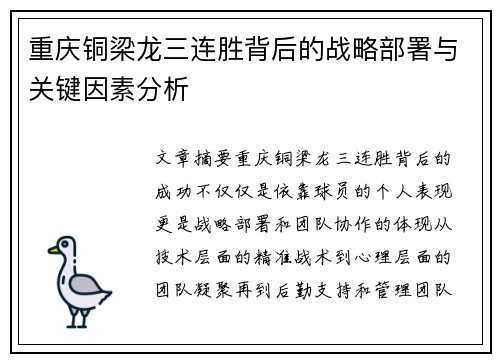 重庆铜梁龙三连胜背后的战略部署与关键因素分析

文章摘要重庆铜梁龙三连胜背后的成功不仅仅是依靠球员的个人表现更是战略部署和团队协作的体现从技术层面的精准战术到心理层面的团队凝聚再到后勤支持和管理团队